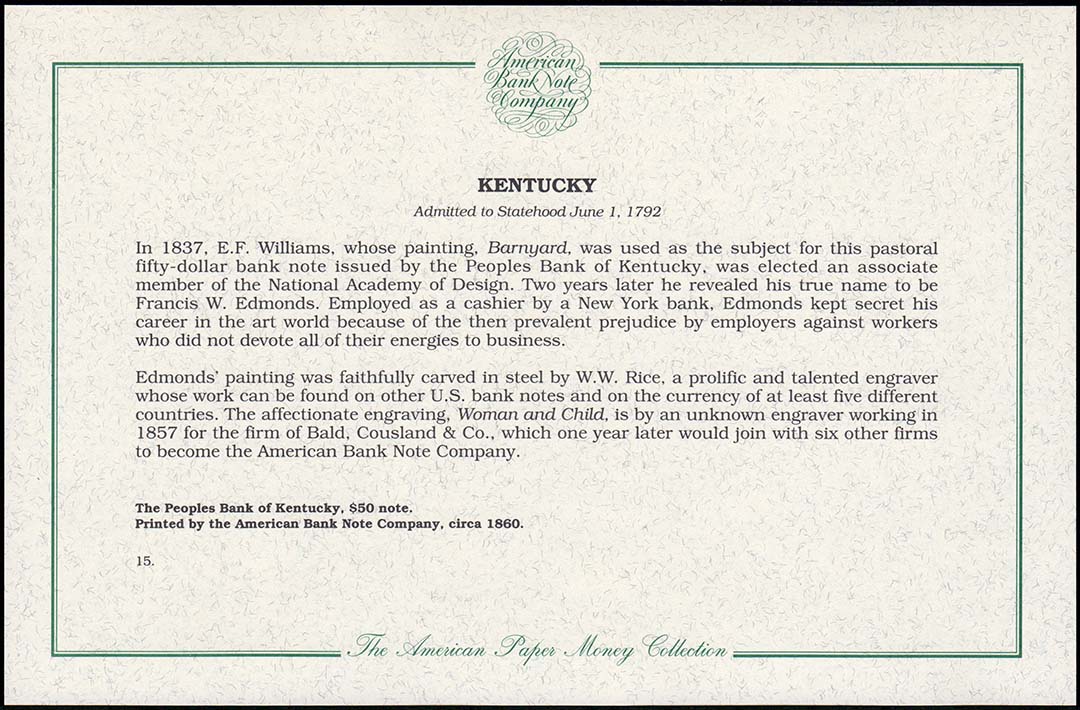 American Bank Note Company

KENTUCKY

Admitted to Statehood June 1, 1792

In 1837, E.F. Williams, whose painting, Barnyard, was used as the subject for this pastoral fifty-dollar bank note issued by the Peoples Bank of Kentucky, was elected an associate member of the National Academy of Design. Two years later he revealed his true name to be Francis W. Edmonds. Employed as a cashier by a New York bank, Edmonds kept secret his career in the art world because of the then prevalent prejudice by employers against workers who did not devote all of their energies to business.

Edmonds' painting was faithfully carved in steel by W.W. Rice, a prolific and talented engraver whose work can be found on other U.S. bank notes and on the currency of at least five different countries. The affectionate engraving, Woman and Child, is by an unknown engraver working in 1857 for the firm of Bald, Cousland & Co., which one year later would join with six other firms to become the American Bank Note Company.

The Peoples Bank of Kentucky, $50 note.
Printed by the American Bank Note Company, circa 1860.

15.

The American Paper Money Collection